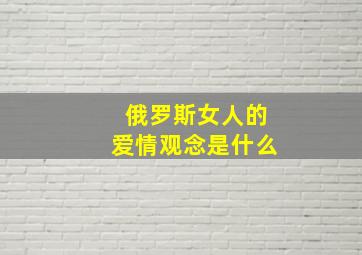 俄罗斯女人的
爱情观念是什么